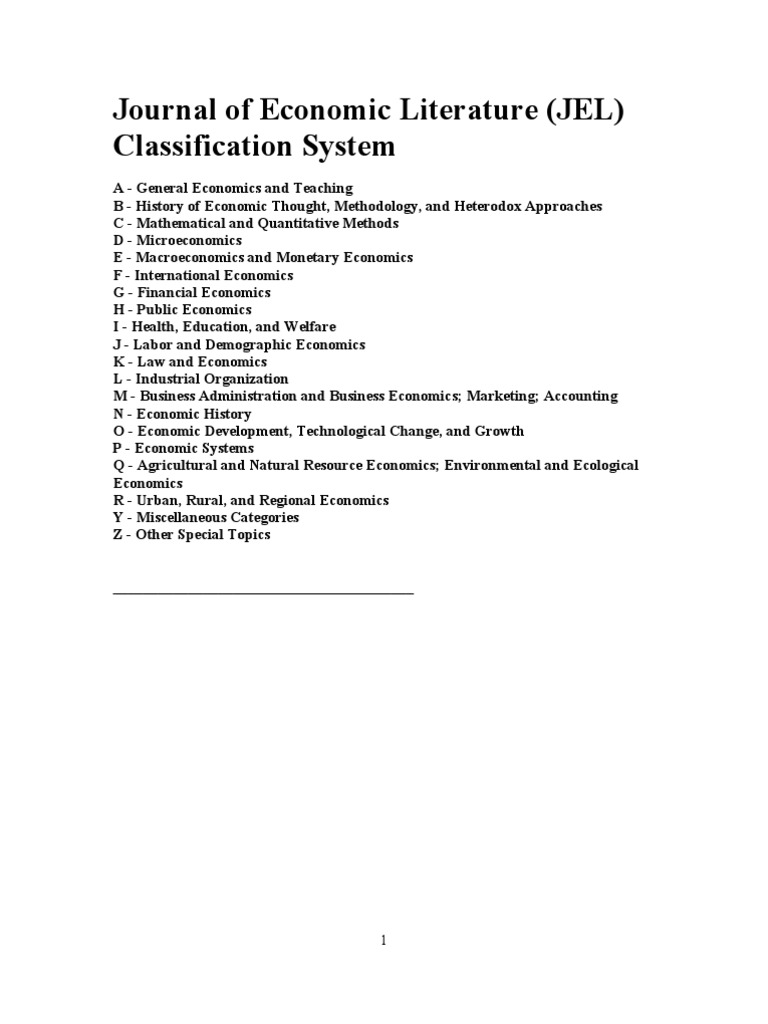 Journal of Economic Literature (JEL) Classification System

A - General Economics and Teaching
B - History of Economic Thought, Methodology, and Heterodox Approaches
C - Mathematical and Quantitative Methods
D - Microeconomics
E - Macroeconomics and Monetary Economics
F - International Economics
G - Financial Economics
H - Public Economics
I - Health, Education, and Welfare
J - Labor and Demographic Economics
K - Law and Economics
L - Industrial Organization
M - Business Administration and Business Economics; Marketing; Accounting
N - Economic History
O - Economic Development, Technological Change, and Growth
P - Economic Systems
Q - Agricultural and Natural Resource Economics; Environmental and Ecological Economics
R - Urban, Rural, and Regional Economics
Y - Miscellaneous Categories
Z - Other Special Topics

1